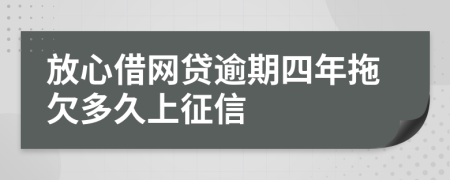 放心借网贷逾期四年拖欠多久上征信